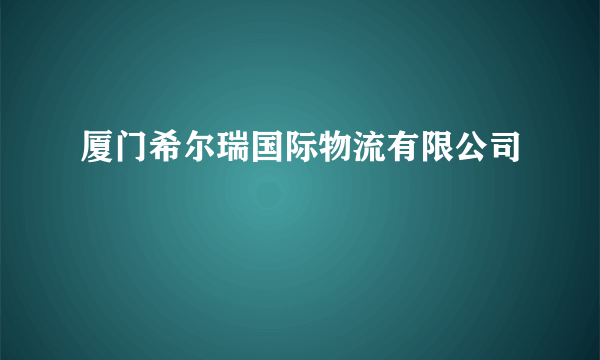 厦门希尔瑞国际物流有限公司